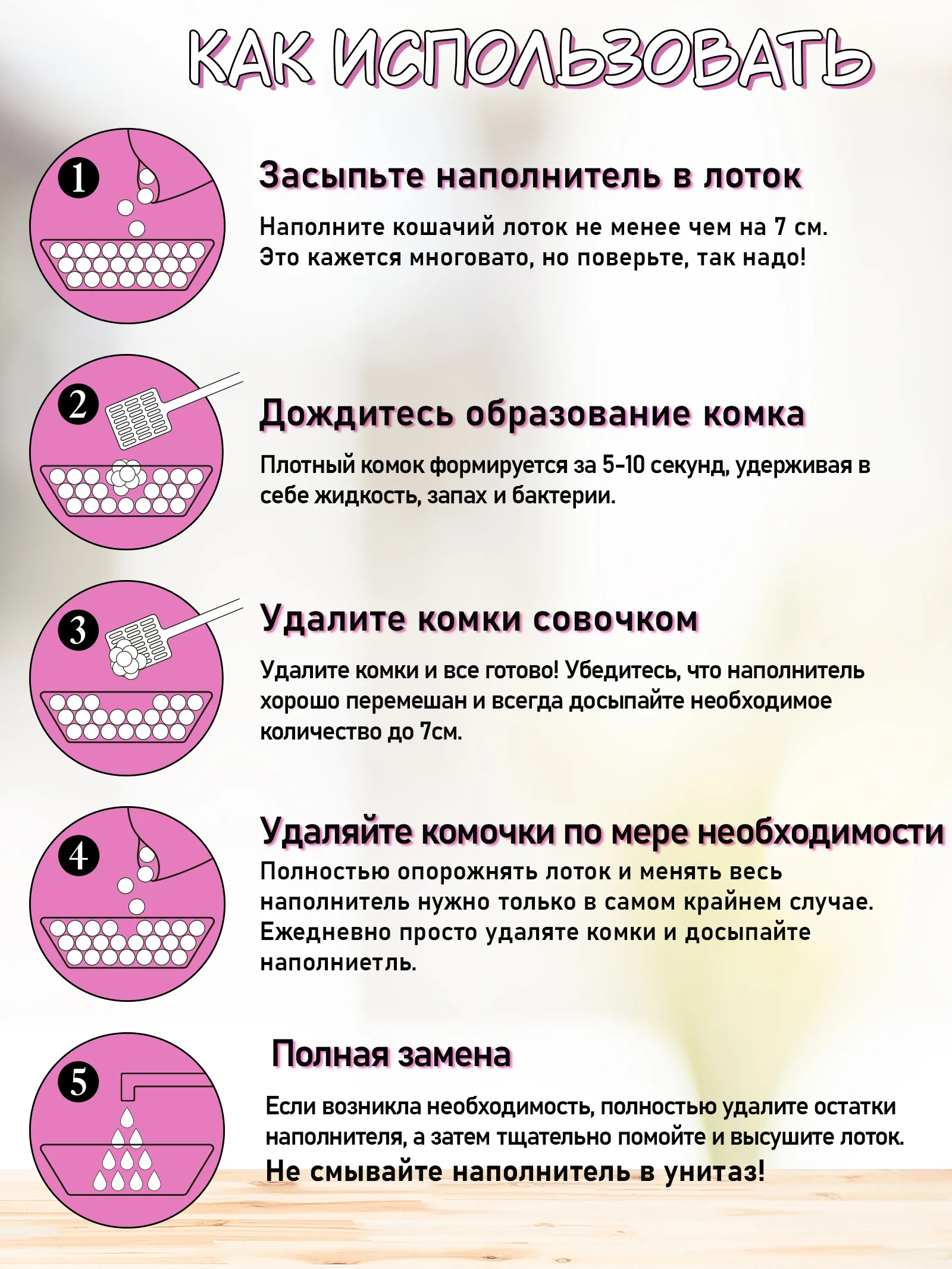 КАК ИСПОЛЬЗОВАТЬ

1

Засыпьте наполнитель в лоток

Наполните кошачий лоток не менее чем на 7 см. Это кажется многовато, но поверьте, так надо!

2

Дождитесь образование комка

Плотный комок формируется за 5-10 секунд, удерживая в себе жидкость, запах и бактерии.

3

Удалите комки совочком

Удалите комки и все готово! Убедитесь, что наполнитель хорошо перемешан и всегда досыпайте необходимое количество до 7см.

4

Удаляйте комочки по мере необходимости

Полностью опорожнять лоток и менять весь наполнитель нужно только в самом крайнем случае. Ежедневно просто удаляте комки и досыпайте наполниетль.

5

Полная замена

Если возникла необходимость, полностью удалите остатки наполнителя, а затем тщательно помойте и высушите лоток.

Не смывайте наполнитель в унитаз!